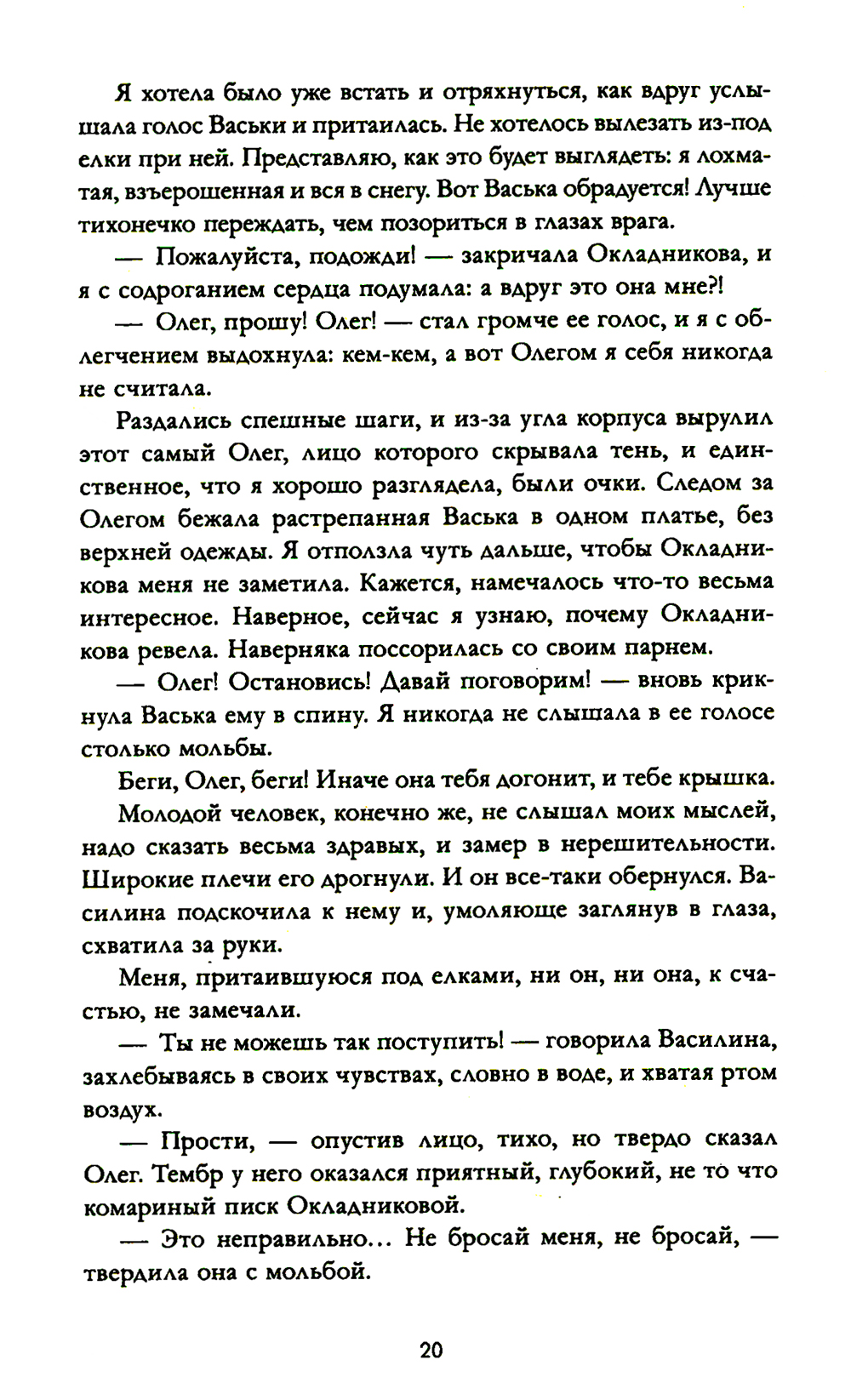 Я хотела было уже встать и отряхнуться, как вдруг услышала голос Васьки и притаилась. Не хотелось вылезать из-под елки при ней. Представляю, как это будет выглядеть: я лохматая, взъерошенная и вся в снегу. Вот Васька обрадуется! Лучше тихонечко переждать, чем позориться в глазах врага.

— Пожалуйста, подожди! — закричала Окладникова, и я с содроганием сердца подумала: а вдруг это она мне?!

— Олег, прошу! Олег! — стал громче ее голос, и я с облегчением выдохнула: кем-кем, а вот Олегом я себя никогда не считала.

Раздались спешные шаги, и из-за угла корпуса вырулил этот самый Олег, лицо которого скрывала тень, и единственное, что я хорошо разглядела, были очки. Следом за Олегом бежала растрепанная Васька в одном платье, без верхней одежды. Я отползла чуть дальше, чтобы Окладникова меня не заметила. Кажется, намечалось что-то весьма интересное. Наверное, сейчас я узнаю, почему Окладникова ревела. Наверняка поссорилась со своим парнем.

— Олег! Остановись! Давай поговорим! — вновь крикнула Васька ему в спину. Я никогда не слышала в ее голосе столько мольбы.

Беги, Олег, беги! Иначе она тебя догонит, и тебе крышка.

Молодой человек, конечно же, не слышал моих мыслей, надо сказать весьма здравых, и замер в нерешительности. Широкие плечи его дрогнули. И он все-таки обернулся. Василина подскочила к нему и, умоляюще заглянув в глаза, схватила за руки.

Меня, притаившуюся под елками, ни он, ни она, к счастью, не замечали.

— Ты не можешь так поступить! — говорила Василина, захлебываясь в своих чувствах, словно в воде, и хватая ртом воздух.

— Прости, — опустив лицо, тихо, но твердо сказал Олег. Тембр у него оказался приятный, глубокий, не то что комариный писк Окладниковой.

— Это неправильно... Не бросай меня, не бросай, — твердила она с мольбой.

20